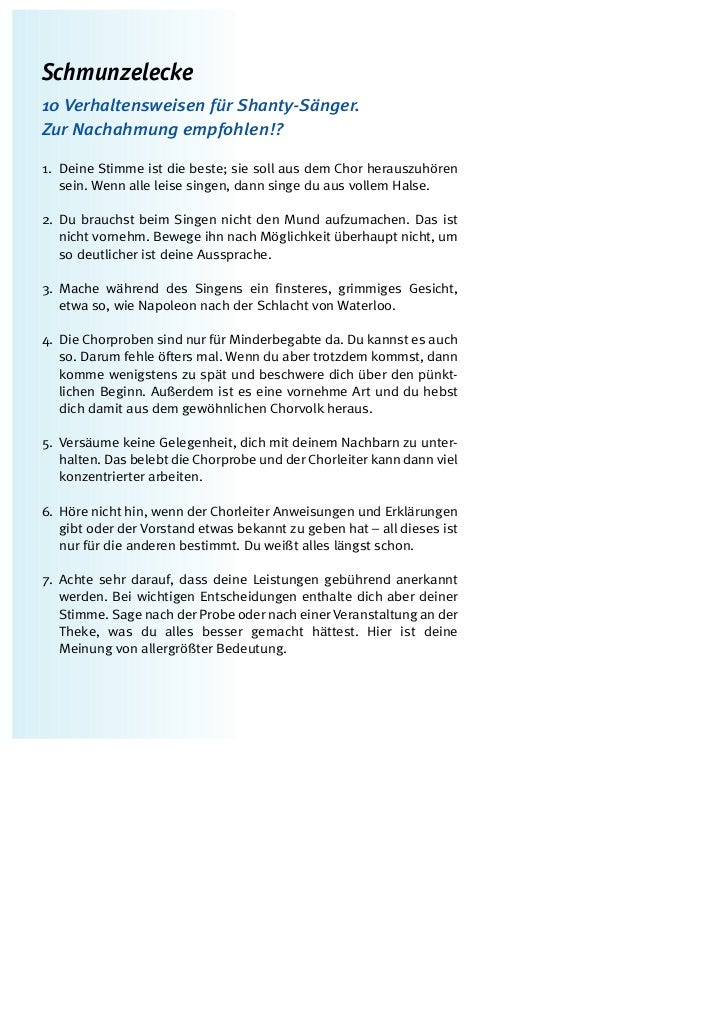 Schmunzelecke

10 Verhaltensweisen für Shanty-Sänger.
Zur Nachahmung empfohlen!?

1. Deine Stimme ist die beste; sie soll aus dem Chor herauszuhören sein. Wenn alle leise singen, dann singe du aus vollem Halse.

2. Du brauchst beim Singen nicht den Mund aufzumachen. Das ist nicht vornehm. Bewege ihn nach Möglichkeit überhaupt nicht, um so deutlicher ist deine Aussprache.

3. Mache während des Singens ein finsteres, grimmiges Gesicht, etwa so, wie Napoleon nach der Schlacht von Waterloo.

4. Die Chorproben sind nur für Minderbegabte da. Du kannst es auch so. Darum fehle öfters mal. Wenn du aber trotzdem kommst, dann komme wenigstens zu spät und beschwere dich über den pünktlichen Beginn. Außerdem ist es eine vornehme Art und du hebst dich damit aus dem gewöhnlichen Chorvolk heraus.

5. Versäume keine Gelegenheit, dich mit deinem Nachbarn zu unterhalten. Das belebt die Chorprobe und der Chorleiter kann dann viel konzentrierter arbeiten.

6. Höre nicht hin, wenn der Chorleiter Anweisungen und Erklärungen gibt oder der Vorstand etwas bekannt zu geben hat – all dieses ist nur für die anderen bestimmt. Du weißt alles längst schon.

7. Achte sehr darauf, dass deine Leistungen gebührend anerkannt werden. Bei wichtigen Entscheidungen enthalte dich aber deiner Stimme. Sage nach der Probe oder nach einer Veranstaltung an der Theke, was du alles besser gemacht hättest. Hier ist deine Meinung von allergrößter Bedeutung.